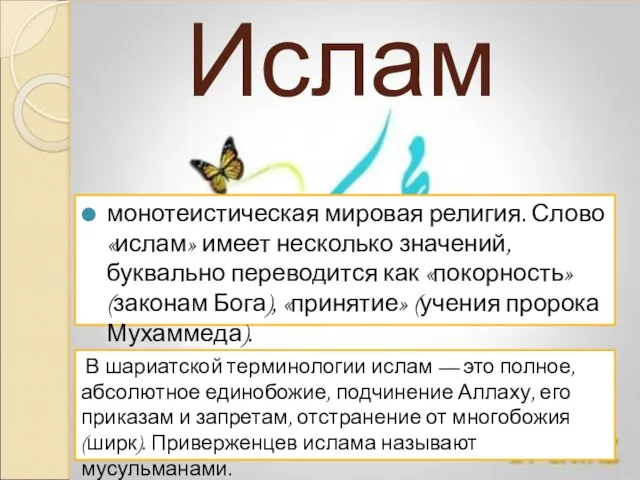 Ислам

монотеистическая мировая религия. Слово «ислам» имеет несколько значений, буквально переводится как «покорность» (законам Бога), «принятие» (учения пророка Мухаммеда).

В шариатской терминологии ислам — это полное, абсолютное единобожие, подчинение Аллаху, его приказам и запретам, отстранение от многобожия (ширк). Приверженцев ислама называют мусульманами.